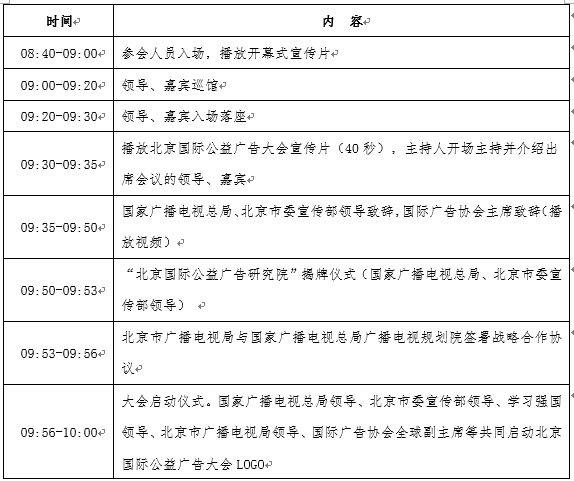 | 时间 | 内　容 |
|---|---|
| 08:40-09:00 | 参会人员入场，播放开幕式宣传片 |
| 09:00-09:20 | 领导、嘉宾巡馆 |
| 09:20-09:30 | 领导、嘉宾入场落座 |
| 09:30-09:35 | 播放北京国际公益广告大会宣传片（40秒），主持人开场主持并介绍出席会议的领导、嘉宾 |
| 09:35-09:50 | 国家广播电视总局、北京市委宣传部领导致辞，国际广告协会主席致辞（播放视频） |
| 09:50-09:53 | “北京国际公益广告研究院”揭牌仪式（国家广播电视总局、北京市委宣传部领导） |
| 09:53-09:56 | 北京市广播电视局与国家广播电视总局广播电视规划院签署战略合作协议 |
| 09:56-10:00 | 大会启动仪式。国家广播电视总局领导、北京市委宣传部领导、学习强国领导、北京市广播电视局领导、国际广告协会全球副主席等共同启动北京国际公益广告大会 LOGO |